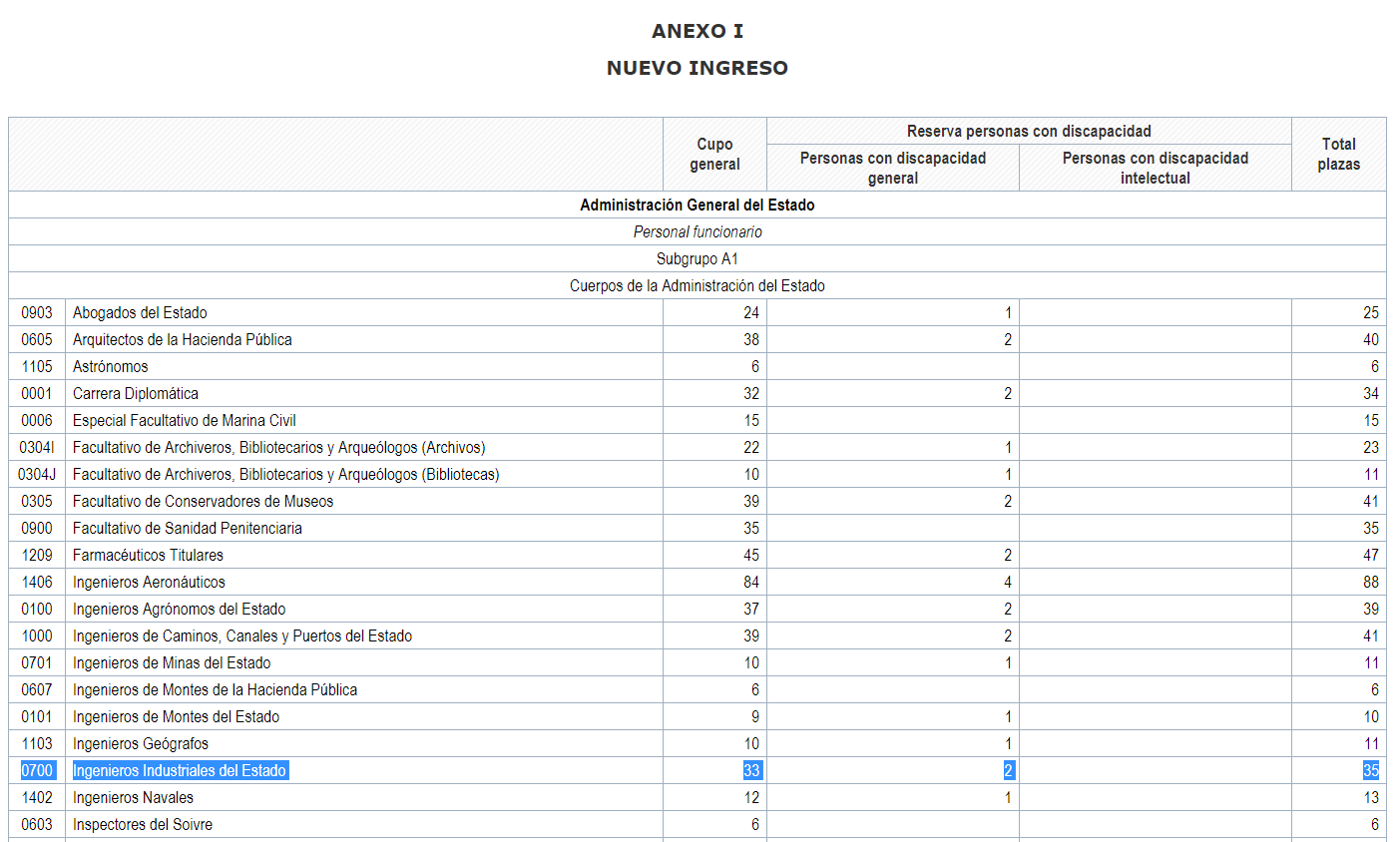 ANEXO I

NUEVO INGRESO

| | | Cupo general | Reserva personas con discapacidad: Personas con discapacidad general | Reserva personas con discapacidad: Personas con discapacidad intelectual | Total plazas |
|---|---|---|---|---|---|
| Administración General del Estado | | | | | |
| Personal funcionario | | | | | |
| Subgrupo A1 | | | | | |
| Cuerpos de la Administración del Estado | | | | | |
| 0903 | Abogados del Estado | 24 | 1 | | 25 |
| 0605 | Arquitectos de la Hacienda Pública | 38 | 2 | | 40 |
| 1105 | Astrónomos | 6 | | | 6 |
| 0001 | Carrera Diplomática | 32 | 2 | | 34 |
| 0006 | Especial Facultativo de Marina Civil | 15 | | | 15 |
| 0304I | Facultativo de Archiveros, Bibliotecarios y Arqueólogos (Archivos) | 22 | 1 | | 23 |
| 0304J | Facultativo de Archiveros, Bibliotecarios y Arqueólogos (Bibliotecas) | 10 | 1 | | 11 |
| 0305 | Facultativo de Conservadores de Museos | 39 | 2 | | 41 |
| 0900 | Facultativo de Sanidad Penitenciaria | 35 | | | 35 |
| 1209 | Farmacéuticos Titulares | 45 | 2 | | 47 |
| 1406 | Ingenieros Aeronáuticos | 84 | 4 | | 88 |
| 0100 | Ingenieros Agrónomos del Estado | 37 | 2 | | 39 |
| 1000 | Ingenieros de Caminos, Canales y Puertos del Estado | 39 | 2 | | 41 |
| 0701 | Ingenieros de Minas del Estado | 10 | 1 | | 11 |
| 0607 | Ingenieros de Montes de la Hacienda Pública | 6 | | | 6 |
| 0101 | Ingenieros de Montes del Estado | 9 | 1 | | 10 |
| 1103 | Ingenieros Geógrafos | 10 | 1 | | 11 |
| 0700 | Ingenieros Industriales del Estado | 33 | 2 | | 35 |
| 1402 | Ingenieros Navales | 12 | 1 | | 13 |
| 0603 | Inspectores del Soivre | 6 | | | 6 |